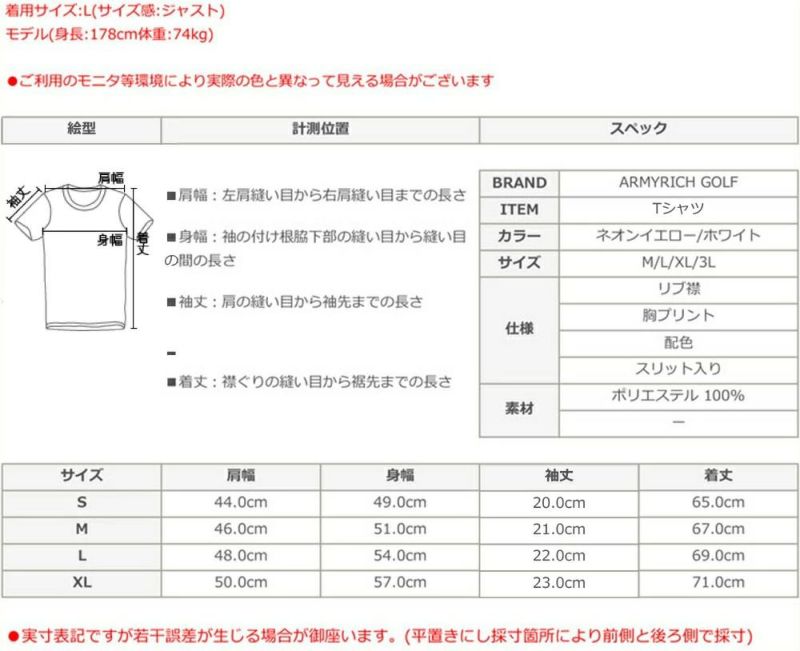 着用サイズ:L(サイズ感:ジャスト)
モデル(身長:178cm体重:74kg)

●ご利用のモニタ等環境により実際の色と異なって見える場合がございます

| 絵型 | 計測位置 | スペック |
|---|---|---|

肩幅
袖丈
身幅
着丈

■肩幅：左肩縫い目から右肩縫い目までの長さ

■身幅：袖の付け根脇下部の縫い目から縫い目の間の長さ

■袖丈：肩の縫い目から袖先までの長さ

■着丈：襟ぐりの縫い目から裾先までの長さ

| BRAND | ARMYRICH GOLF |
|---|---|
| ITEM | Tシャツ |
| カラー | ネオンイエロー/ホワイト |
| サイズ | M/L/XL/3L |
| 仕様 | リブ襟 |
| | 胸プリント |
| | 配色 |
| | スリット入り |
| 素材 | ポリエステル 100% |
| | ー |

| サイズ | 肩幅 | 身幅 | 袖丈 | 着丈 |
|---|---|---|---|---|
| S | 44.0cm | 49.0cm | 20.0cm | 65.0cm |
| M | 46.0cm | 51.0cm | 21.0cm | 67.0cm |
| L | 48.0cm | 54.0cm | 22.0cm | 69.0cm |
| XL | 50.0cm | 57.0cm | 23.0cm | 71.0cm |

●実寸表記ですが若干誤差が生じる場合が御座います。(平置きにし採寸箇所により前側と後ろ側で採寸)